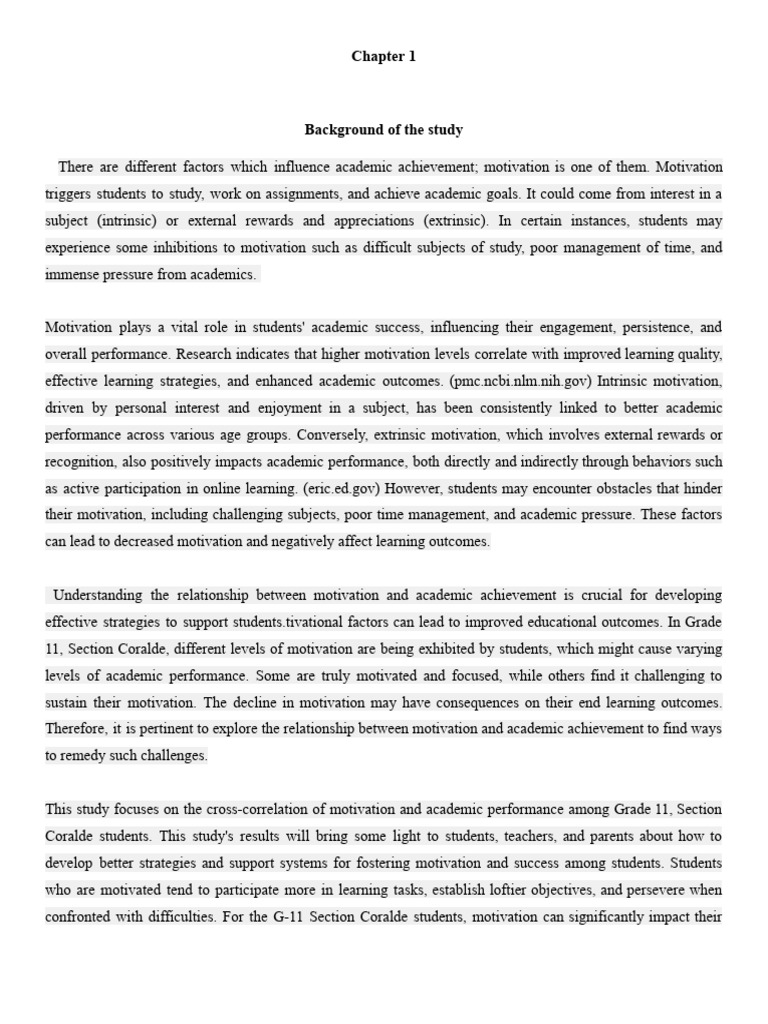 Chapter 1

Background of the study

There are different factors which influence academic achievement; motivation is one of them. Motivation triggers students to study, work on assignments, and achieve academic goals. It could come from interest in a subject (intrinsic) or external rewards and appreciations (extrinsic). In certain instances, students may experience some inhibitions to motivation such as difficult subjects of study, poor management of time, and immense pressure from academics.

Motivation plays a vital role in students' academic success, influencing their engagement, persistence, and overall performance. Research indicates that higher motivation levels correlate with improved learning quality, effective learning strategies, and enhanced academic outcomes. (pmc.ncbi.nlm.nih.gov) Intrinsic motivation, driven by personal interest and enjoyment in a subject, has been consistently linked to better academic performance across various age groups. Conversely, extrinsic motivation, which involves external rewards or recognition, also positively impacts academic performance, both directly and indirectly through behaviors such as active participation in online learning. (eric.ed.gov) However, students may encounter obstacles that hinder their motivation, including challenging subjects, poor time management, and academic pressure. These factors can lead to decreased motivation and negatively affect learning outcomes.

Understanding the relationship between motivation and academic achievement is crucial for developing effective strategies to support students.tivational factors can lead to improved educational outcomes. In Grade 11, Section Coralde, different levels of motivation are being exhibited by students, which might cause varying levels of academic performance. Some are truly motivated and focused, while others find it challenging to sustain their motivation. The decline in motivation may have consequences on their end learning outcomes. Therefore, it is pertinent to explore the relationship between motivation and academic achievement to find ways to remedy such challenges.

This study focuses on the cross-correlation of motivation and academic performance among Grade 11, Section Coralde students. This study's results will bring some light to students, teachers, and parents about how to develop better strategies and support systems for fostering motivation and success among students. Students who are motivated tend to participate more in learning tasks, establish loftier objectives, and persevere when confronted with difficulties. For the G-11 Section Coralde students, motivation can significantly impact their